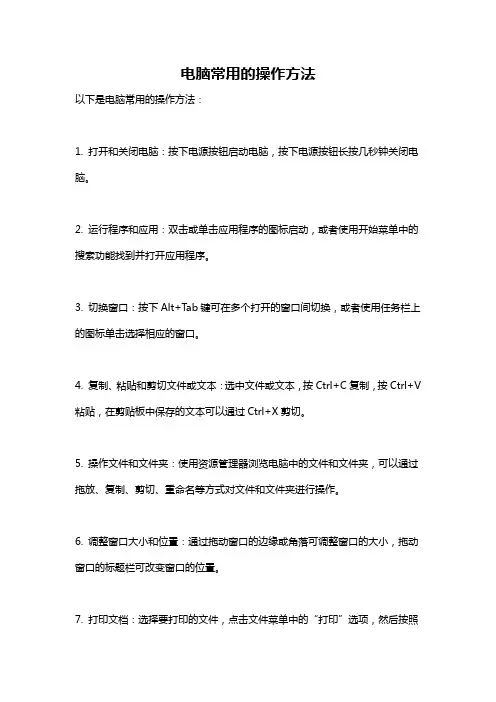 电脑常用的操作方法

以下是电脑常用的操作方法：

1. 打开和关闭电脑：按下电源按钮启动电脑，按下电源按钮长按几秒钟关闭电脑。

2. 运行程序和应用：双击或单击应用程序的图标启动，或者使用开始菜单中的搜索功能找到并打开应用程序。

3. 切换窗口：按下 Alt+Tab 键可在多个打开的窗口间切换，或者使用任务栏上的图标单击选择相应的窗口。

4. 复制、粘贴和剪切文件或文本：选中文件或文本，按 Ctrl+C 复制，按 Ctrl+V 粘贴，在剪贴板中保存的文本可以通过 Ctrl+X 剪切。

5. 操作文件和文件夹：使用资源管理器浏览电脑中的文件和文件夹，可以通过拖放、复制、剪切、重命名等方式对文件和文件夹进行操作。

6. 调整窗口大小和位置：通过拖动窗口的边缘或角落可调整窗口的大小，拖动窗口的标题栏可改变窗口的位置。

7. 打印文档：选择要打印的文件，点击文件菜单中的“打印”选项，然后按照